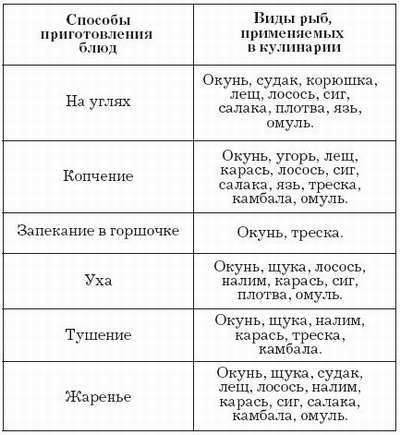 | Способы приготовления блюд | Виды рыб, применяемых в кулинарии |
|---|---|
| На углях | Окунь, судак, корюшка, лещ, лосось, сиг, салака, плотва, язь, омуль. |
| Копчение | Окунь, угорь, лещ, карась, лосось, сиг, салака, язь, треска, камбала, омуль. |
| Запекание в горшочке | Окунь, треска. |
| Уха | Окунь, щука, лосось, налим, карась, сиг, плотва, омуль. |
| Тушение | Окунь, щука, налим, карась, треска, камбала. |
| Жаренье | Окунь, щука, судак, лещ, лосось, налим, карась, сиг, салака, камбала, омуль. |